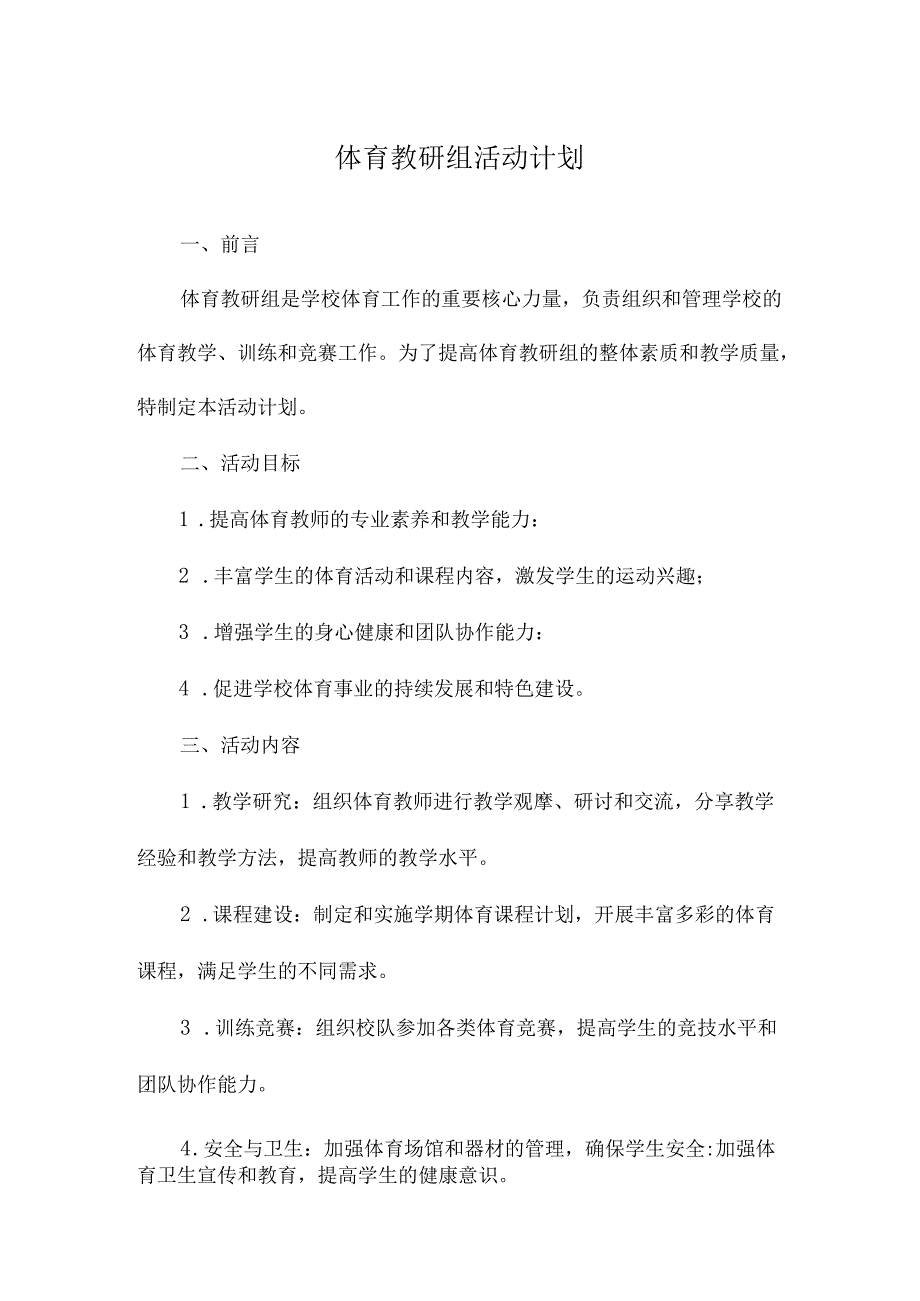 体育教研组活动计划

一、前言

体育教研组是学校体育工作的重要核心力量，负责组织和管理学校的体育教学、训练和竞赛工作。为了提高体育教研组的整体素质和教学质量，特制定本活动计划。

二、活动目标

1．提高体育教师的专业素养和教学能力：

2．丰富学生的体育活动和课程内容，激发学生的运动兴趣；

3．增强学生的身心健康和团队协作能力：

4．促进学校体育事业的持续发展和特色建设。

三、活动内容

1．教学研究：组织体育教师进行教学观摩、研讨和交流，分享教学经验和教学方法，提高教师的教学水平。

2．课程建设：制定和实施学期体育课程计划，开展丰富多彩的体育课程，满足学生的不同需求。

3．训练竞赛：组织校队参加各类体育竞赛，提高学生的竞技水平和团队协作能力。

4.安全与卫生：加强体育场馆和器材的管理，确保学生安全:加强体育卫生宣传和教育，提高学生的健康意识。